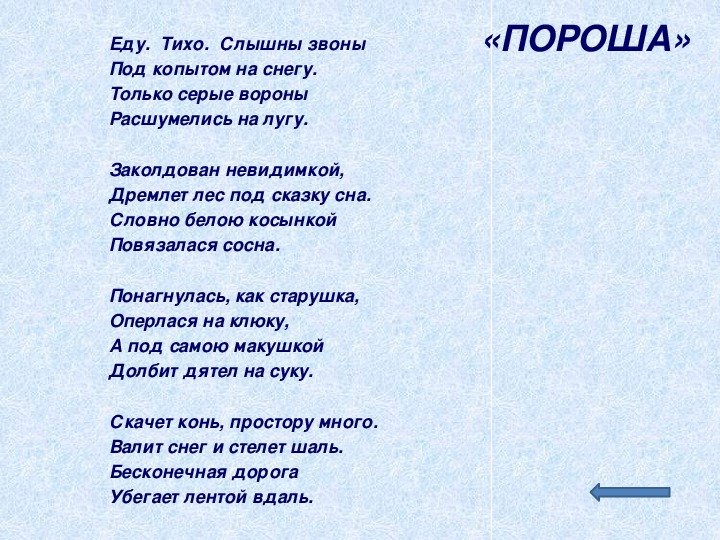 «ПОРОША»

Еду. Тихо. Слышны звоны
Под копытом на снегу.
Только серые вороны
Расшумелись на лугу.

Заколдован невидимкой,
Дремлет лес под сказку сна.
Словно белою косынкой
Повязалася сосна.

Понагнулась, как старушка,
Оперлася на клюку,
А под самою макушкой
Долбит дятел на суку.

Скачет конь, простору много.
Валит снег и стелет шаль.
Бесконечная дорога
Убегает лентой вдаль.